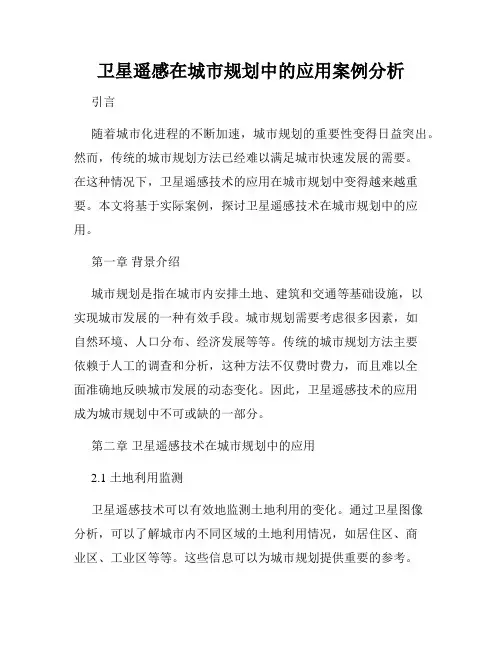 卫星遥感在城市规划中的应用案例分析

引言

随着城市化进程的不断加速，城市规划的重要性变得日益突出。然而，传统的城市规划方法已经难以满足城市快速发展的需要。在这种情况下，卫星遥感技术的应用在城市规划中变得越来越重要。本文将基于实际案例，探讨卫星遥感技术在城市规划中的应用。

第一章 背景介绍

城市规划是指在城市内安排土地、建筑和交通等基础设施，以实现城市发展的一种有效手段。城市规划需要考虑很多因素，如自然环境、人口分布、经济发展等等。传统的城市规划方法主要依赖于人工的调查和分析，这种方法不仅费时费力，而且难以全面准确地反映城市发展的动态变化。因此，卫星遥感技术的应用成为城市规划中不可或缺的一部分。

第二章 卫星遥感技术在城市规划中的应用

2.1 土地利用监测

卫星遥感技术可以有效地监测土地利用的变化。通过卫星图像分析，可以了解城市内不同区域的土地利用情况，如居住区、商业区、工业区等等。这些信息可以为城市规划提供重要的参考。